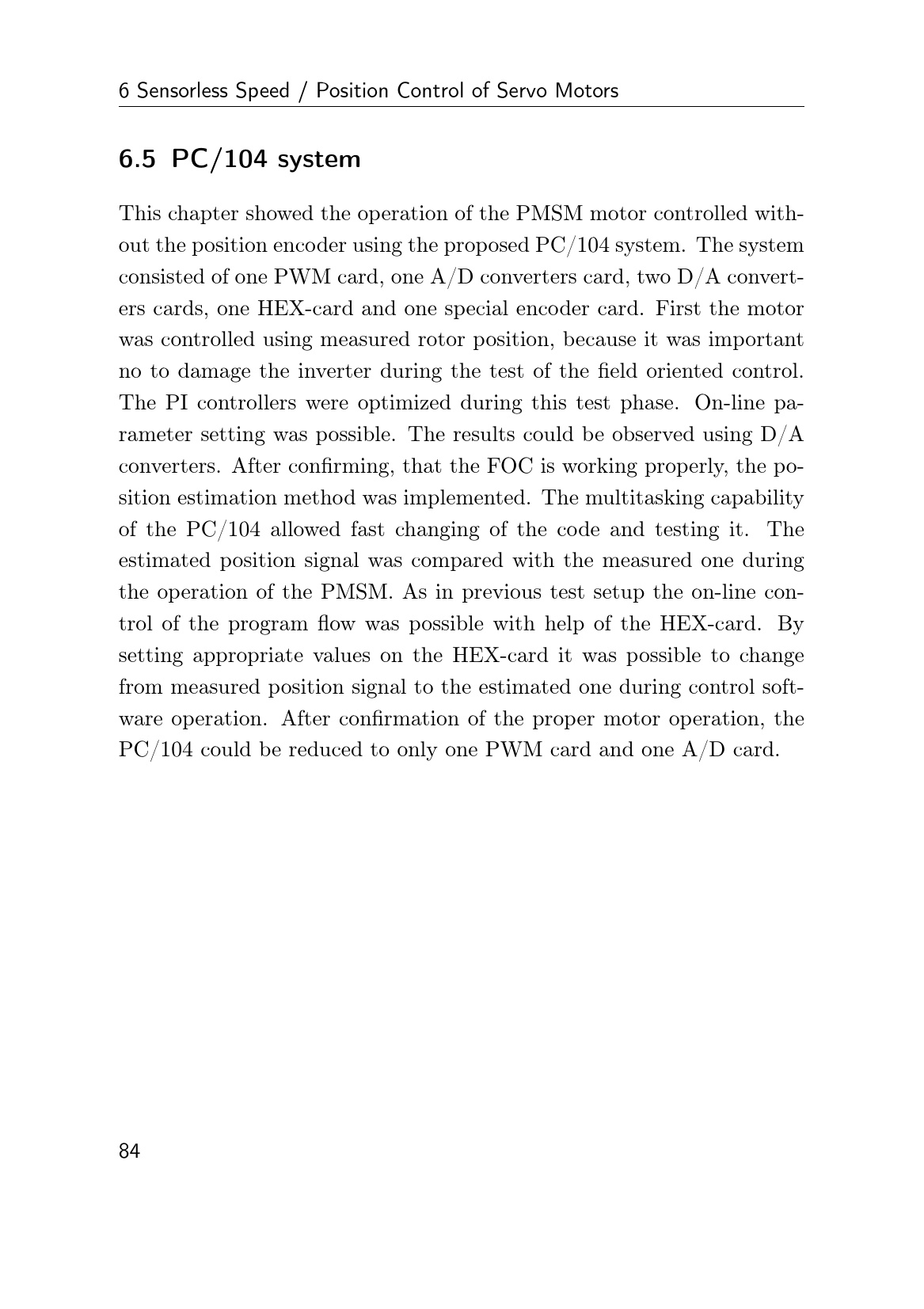 6 Sensorless Speed / Position Control of Servo Motors

6.5 PC/104 system

This chapter showed the operation of the PMSM motor controlled without the position encoder using the proposed PC/104 system. The system consisted of one PWM card, one A/D converters card, two D/A converters cards, one HEX-card and one special encoder card. First the motor was controlled using measured rotor position, because it was important no to damage the inverter during the test of the field oriented control. The PI controllers were optimized during this test phase. On-line parameter setting was possible. The results could be observed using D/A converters. After confirming, that the FOC is working properly, the position estimation method was implemented. The multitasking capability of the PC/104 allowed fast changing of the code and testing it. The estimated position signal was compared with the measured one during the operation of the PMSM. As in previous test setup the on-line control of the program flow was possible with help of the HEX-card. By setting appropriate values on the HEX-card it was possible to change from measured position signal to the estimated one during control software operation. After confirmation of the proper motor operation, the PC/104 could be reduced to only one PWM card and one A/D card.

84